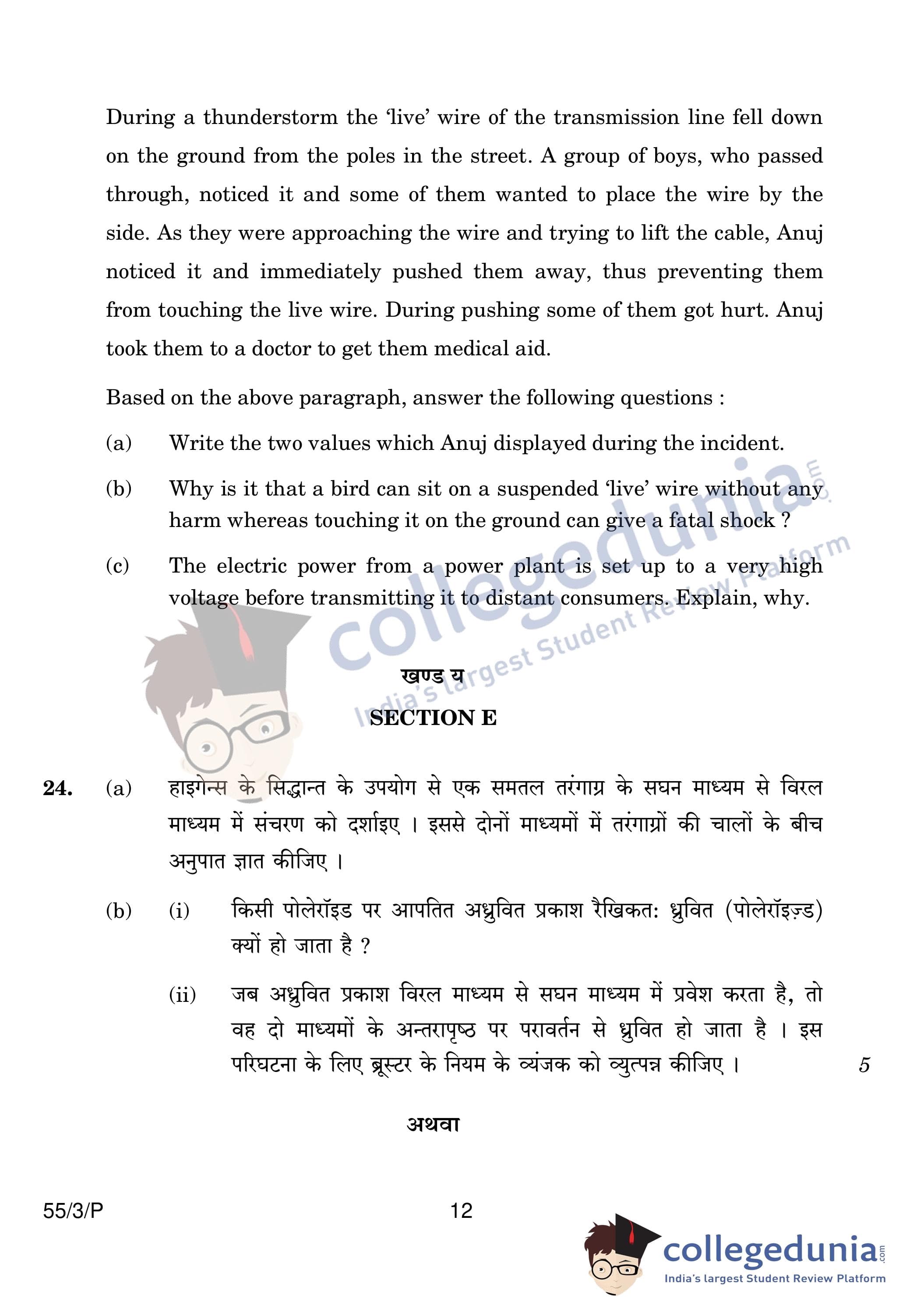 During a thunderstorm the 'live' wire of the transmission line fell down on the ground from the poles in the street. A group of boys, who passed through, noticed it and some of them wanted to place the wire by the side. As they were approaching the wire and trying to lift the cable, Anuj noticed it and immediately pushed them away, thus preventing them from touching the live wire. During pushing some of them got hurt. Anuj took them to a doctor to get them medical aid.

Based on the above paragraph, answer the following questions :

(a) Write the two values which Anuj displayed during the incident.

(b) Why is it that a bird can sit on a suspended 'live' wire without any harm whereas touching it on the ground can give a fatal shock ?

(c) The electric power from a power plant is set up to a very high voltage before transmitting it to distant consumers. Explain, why.

collegedunia.com
India's largest Student Review Platform

खण्ड य
SECTION E

24. (a) हाइगेन्स के सिद्धान्त के उपयोग से एक समतल तरंगाग्र के सघन माध्यम से विरल माध्यम में संचरण को दर्शाइए । इससे दोनों माध्यमों में तरंगाग्रों की चालों के बीच अनुपात ज्ञात कीजिए ।

(b) (i) किसी पोलेरॉइड पर आपतित अध्रुवित प्रकाश रैखिकत: ध्रुवित (पोलेरॉइज़्ड) क्यों हो जाता है ?

(ii) जब अध्रुवित प्रकाश विरल माध्यम से सघन माध्यम में प्रवेश करता है, तो वह दो माध्यमों के अन्तरापृष्ठ पर परावर्तन से ध्रुवित हो जाता है । इस परिघटना के लिए ब्रूस्टर के नियम के व्यंजक को व्युत्पन्न कीजिए । 5

अथवा

55/3/P 12

collegedunia.com
India's largest Student Review Platform